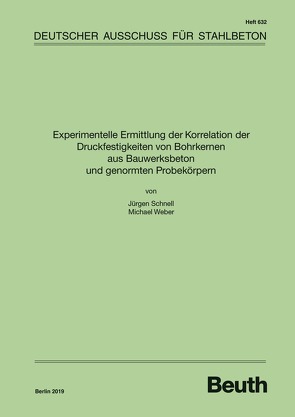 Heft 632

DEUTSCHER AUSSCHUSS FÜR STAHLBETON

Experimentelle Ermittlung der Korrelation der Druckfestigkeiten von Bohrkernen aus Bauwerksbeton und genormten Probekörpern

von

Jürgen Schnell
Michael Weber

Berlin 2019

Beuth